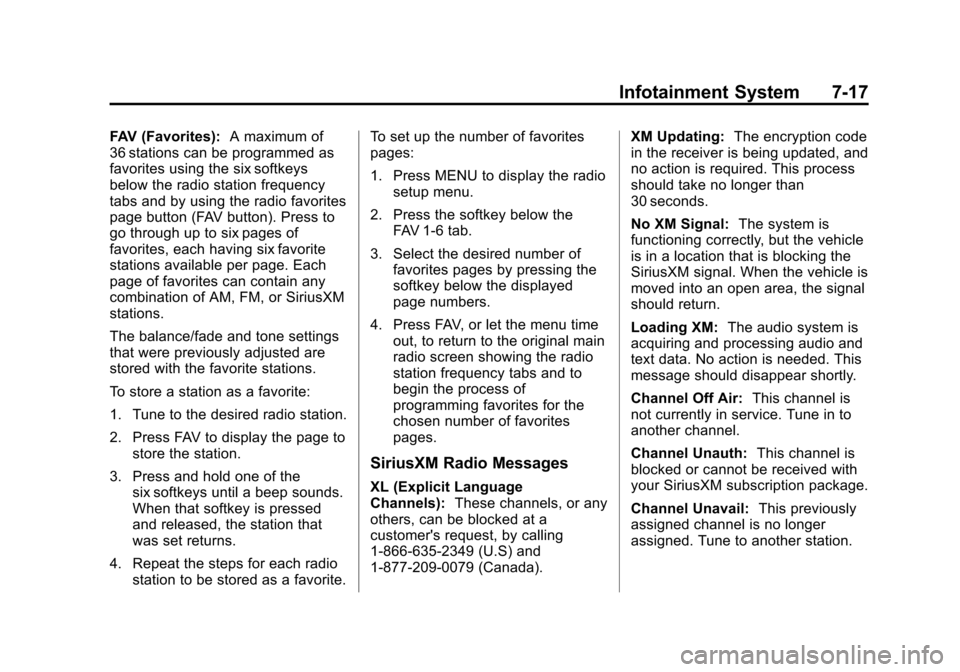 Infotainment System 7-17

FAV (Favorites): A maximum of 36 stations can be programmed as favorites using the six softkeys below the radio station frequency tabs and by using the radio favorites page button (FAV button). Press to go through up to six pages of favorites, each having six favorite stations available per page. Each page of favorites can contain any combination of AM, FM, or SiriusXM stations.

The balance/fade and tone settings that were previously adjusted are stored with the favorite stations.

To store a station as a favorite:

1. Tune to the desired radio station.

2. Press FAV to display the page to store the station.

3. Press and hold one of the six softkeys until a beep sounds. When that softkey is pressed and released, the station that was set returns.

4. Repeat the steps for each radio station to be stored as a favorite.

To set up the number of favorites pages:

1. Press MENU to display the radio setup menu.

2. Press the softkey below the FAV 1-6 tab.

3. Select the desired number of favorites pages by pressing the softkey below the displayed page numbers.

4. Press FAV, or let the menu time out, to return to the original main radio screen showing the radio station frequency tabs and to begin the process of programming favorites for the chosen number of favorites pages.

SiriusXM Radio Messages

XL (Explicit Language Channels): These channels, or any others, can be blocked at a customer's request, by calling 1-866-635-2349 (U.S) and 1-877-209-0079 (Canada).

XM Updating: The encryption code in the receiver is being updated, and no action is required. This process should take no longer than 30 seconds.

No XM Signal: The system is functioning correctly, but the vehicle is in a location that is blocking the SiriusXM signal. When the vehicle is moved into an open area, the signal should return.

Loading XM: The audio system is acquiring and processing audio and text data. No action is needed. This message should disappear shortly.

Channel Off Air: This channel is not currently in service. Tune in to another channel.

Channel Unauth: This channel is blocked or cannot be received with your SiriusXM subscription package.

Channel Unavail: This previously assigned channel is no longer assigned. Tune to another station.

carmanualsonline.info